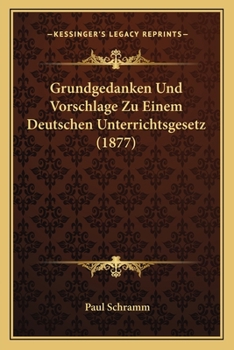 —KESSINGER'S LEGACY REPRINTS—

Grundgedanken Und Vorschlage Zu Einem Deutschen Unterrichtsgesetz (1877)

Paul Schramm